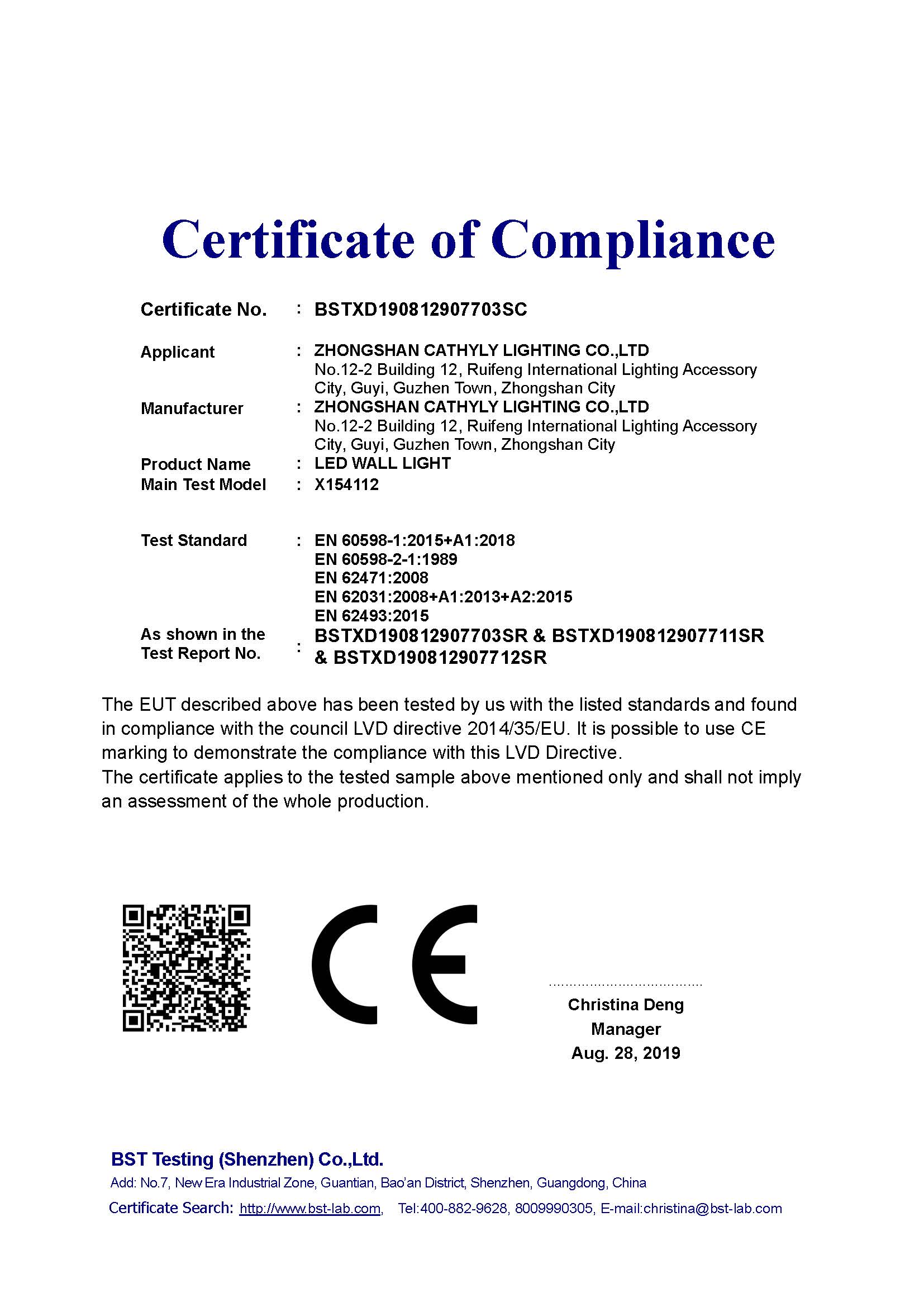 Certificate of Compliance

Certificate No. : BSTXD190812907703SC

Applicant : ZHONGSHAN CATHYLY LIGHTING CO.,LTD
No.12-2 Building 12, Ruifeng International Lighting Accessory City, Guyi, Guzhen Town, Zhongshan City

Manufacturer : ZHONGSHAN CATHYLY LIGHTING CO.,LTD
No.12-2 Building 12, Ruifeng International Lighting Accessory City, Guyi, Guzhen Town, Zhongshan City

Product Name : LED WALL LIGHT
Main Test Model : X154112

Test Standard : EN 60598-1:2015+A1:2018
EN 60598-2-1:1989
EN 62471:2008
EN 62031:2008+A1:2013+A2:2015
EN 62493:2015

As shown in the Test Report No. : BSTXD190812907703SR & BSTXD190812907711SR & BSTXD190812907712SR

The EUT described above has been tested by us with the listed standards and found in compliance with the council LVD directive 2014/35/EU. It is possible to use CE marking to demonstrate the compliance with this LVD Directive.
The certificate applies to the tested sample above mentioned only and shall not imply an assessment of the whole production.

CE

Christina Deng
Manager
Aug. 28, 2019

BST Testing (Shenzhen) Co.,Ltd.
Add: No.7, New Era Industrial Zone, Guantian, Bao'an District, Shenzhen, Guangdong, China
Certificate Search: http://www.bst-lab.com, Tel:400-882-9628, 8009990305, E-mail:christina@bst-lab.com